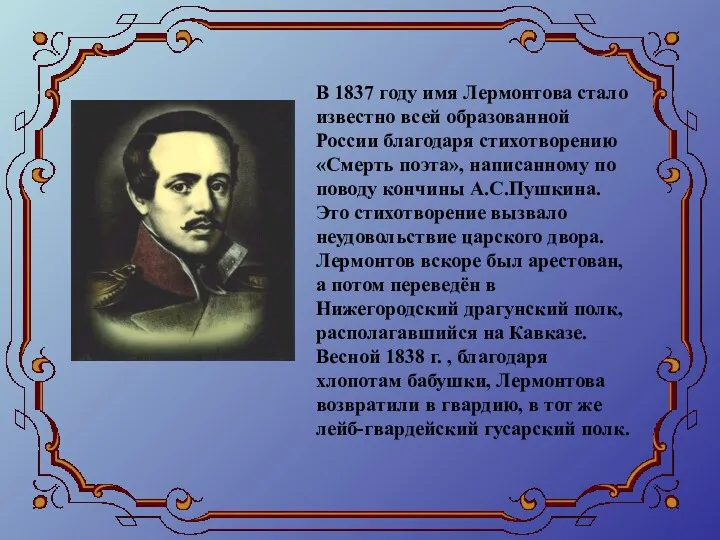 В 1837 году имя Лермонтова стало известно всей образованной России благодаря стихотворению «Смерть поэта», написанному по поводу кончины А.С.Пушкина. Это стихотворение вызвало неудовольствие царского двора. Лермонтов вскоре был арестован, а потом переведён в Нижегородский драгунский полк, располагавшийся на Кавказе. Весной 1838 г. , благодаря хлопотам бабушки, Лермонтова возвратили в гвардию, в тот же лейб-гвардейский гусарский полк.